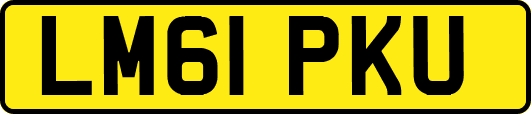 LM61 PKU